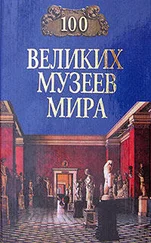 100

ВЕЛИКИХ МУЗЕЕВ МИРА